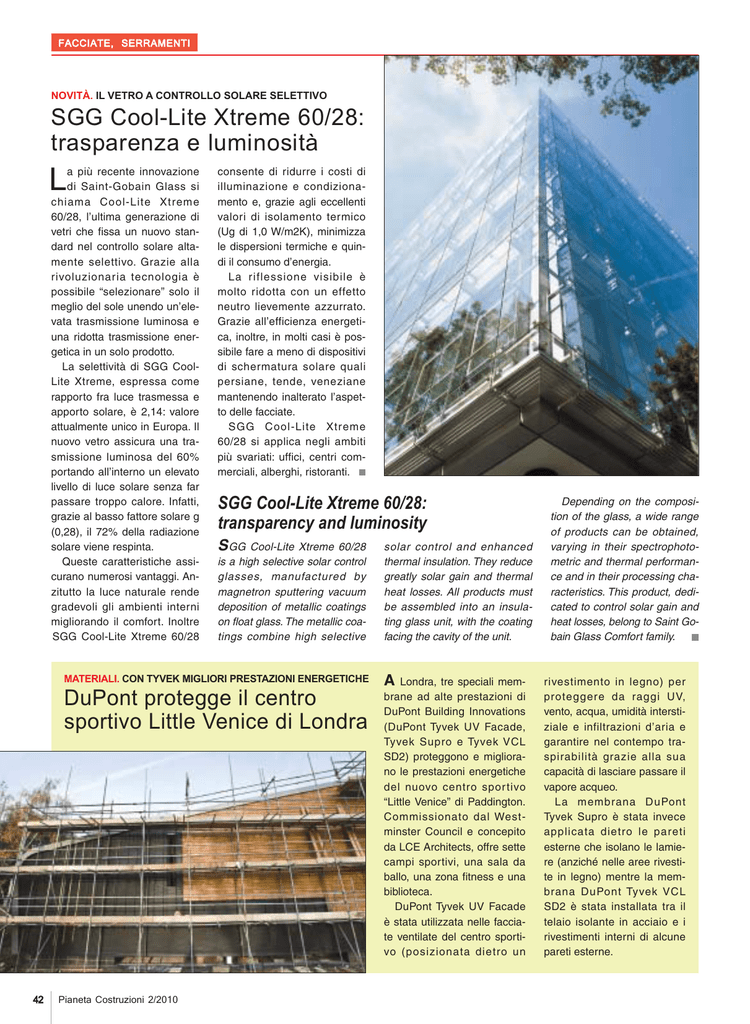 FACCIATE, SERRAMENTI

NOVITÀ. IL VETRO A CONTROLLO SOLARE SELETTIVO

SGG Cool-Lite Xtreme 60/28: trasparenza e luminosità

La più recente innovazione di Saint-Gobain Glass si chiama Cool-Lite Xtreme 60/28, l'ultima generazione di vetri che fissa un nuovo standard nel controllo solare altamente selettivo. Grazie alla rivoluzionaria tecnologia è possibile "selezionare" solo il meglio del sole unendo un'elevata trasmissione luminosa e una ridotta trasmissione energetica in un solo prodotto.

La selettività di SGG Cool-Lite Xtreme, espressa come rapporto fra luce trasmessa e apporto solare, è 2,14: valore attualmente unico in Europa. Il nuovo vetro assicura una trasmissione luminosa del 60% portando all'interno un elevato livello di luce solare senza far passare troppo calore. Infatti, grazie al basso fattore solare g (0,28), il 72% della radiazione solare viene respinta.

Queste caratteristiche assicurano numerosi vantaggi. Anzitutto la luce naturale rende gradevoli gli ambienti interni migliorando il comfort. Inoltre SGG Cool-Lite Xtreme 60/28 consente di ridurre i costi di illuminazione e condizionamento e, grazie agli eccellenti valori di isolamento termico (Ug di 1,0 W/m2K), minimizza le dispersioni termiche e quindi il consumo d'energia.

La riflessione visibile è molto ridotta con un effetto neutro lievemente azzurrato. Grazie all'efficienza energetica, inoltre, in molti casi è possibile fare a meno di dispositivi di schermatura solare quali persiane, tende, veneziane mantenendo inalterato l'aspetto delle facciate.

SGG Cool-Lite Xtreme 60/28 si applica negli ambiti più svariati: uffici, centri commerciali, alberghi, ristoranti. ■

SGG Cool-Lite Xtreme 60/28: transparency and luminosity

SGG Cool-Lite Xtreme 60/28 is a high selective solar control glasses, manufactured by magnetron sputtering vacuum deposition of metallic coatings on float glass. The metallic coatings combine high selective solar control and enhanced thermal insulation. They reduce greatly solar gain and thermal heat losses. All products must be assembled into an insulating glass unit, with the coating facing the cavity of the unit.

Depending on the composition of the glass, a wide range of products can be obtained, varying in their spectrophotometric and thermal performance and in their processing characteristics. This product, dedicated to control solar gain and heat losses, belong to Saint Gobain Glass Comfort family. ■

MATERIALI. CON TYVEK MIGLIORI PRESTAZIONI ENERGETICHE

DuPont protegge il centro sportivo Little Venice di Londra

A Londra, tre speciali membrane ad alte prestazioni di DuPont Building Innovations (DuPont Tyvek UV Facade, Tyvek Supro e Tyvek VCL SD2) proteggono e migliorano le prestazioni energetiche del nuovo centro sportivo "Little Venice" di Paddington. Commissionato dal Westminster Council e concepito da LCE Architects, offre sette campi sportivi, una sala da ballo, una zona fitness e una biblioteca.

DuPont Tyvek UV Facade è stata utilizzata nelle facciate ventilate del centro sportivo (posizionata dietro un rivestimento in legno) per proteggere da raggi UV, vento, acqua, umidità interstiziale e infiltrazioni d'aria e garantire nel contempo traspirabilità grazie alla sua capacità di lasciare passare il vapore acqueo.

La membrana DuPont Tyvek Supro è stata invece applicata dietro le pareti esterne che isolano le lamiere (anziché nelle aree rivestite in legno) mentre la membrana DuPont Tyvek VCL SD2 è stata installata tra il telaio isolante in acciaio e i rivestimenti interni di alcune pareti esterne.

42 Pianeta Costruzioni 2/2010